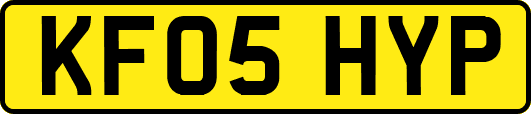 KF05 HYP